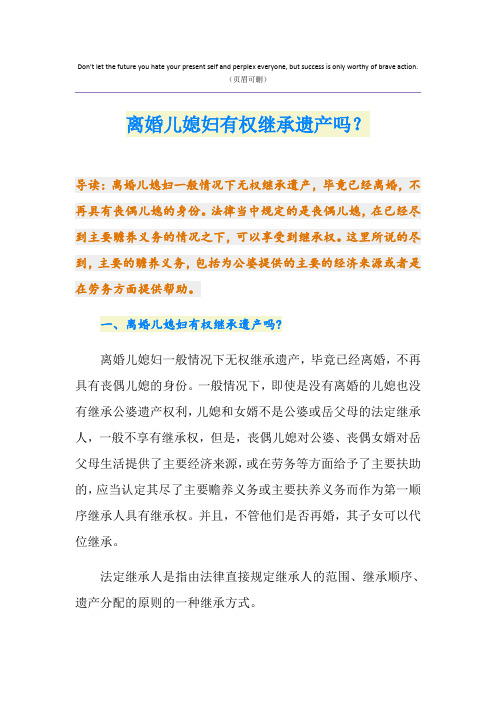 Don't let the future you hate your present self and perplex everyone, but success is only worthy of brave action.
（页眉可删）

离婚儿媳妇有权继承遗产吗？

导读：离婚儿媳妇一般情况下无权继承遗产，毕竟已经离婚，不再具有丧偶儿媳的身份。法律当中规定的是丧偶儿媳，在已经尽到主要赡养义务的情况之下，可以享受到继承权。这里所说的尽到，主要的赡养义务，包括为公婆提供的主要的经济来源或者是在劳务方面提供帮助。

一、离婚儿媳妇有权继承遗产吗?

离婚儿媳妇一般情况下无权继承遗产，毕竟已经离婚，不再具有丧偶儿媳的身份。一般情况下，即使是没有离婚的儿媳也没有继承公婆遗产权利，儿媳和女婿不是公婆或岳父母的法定继承人，一般不享有继承权，但是，丧偶儿媳对公婆、丧偶女婿对岳父母生活提供了主要经济来源，或在劳务等方面给予了主要扶助的，应当认定其尽了主要赡养义务或主要扶养义务而作为第一顺序继承人具有继承权。并且，不管他们是否再婚，其子女可以代位继承。

法定继承人是指由法律直接规定继承人的范围、继承顺序、遗产分配的原则的一种继承方式。